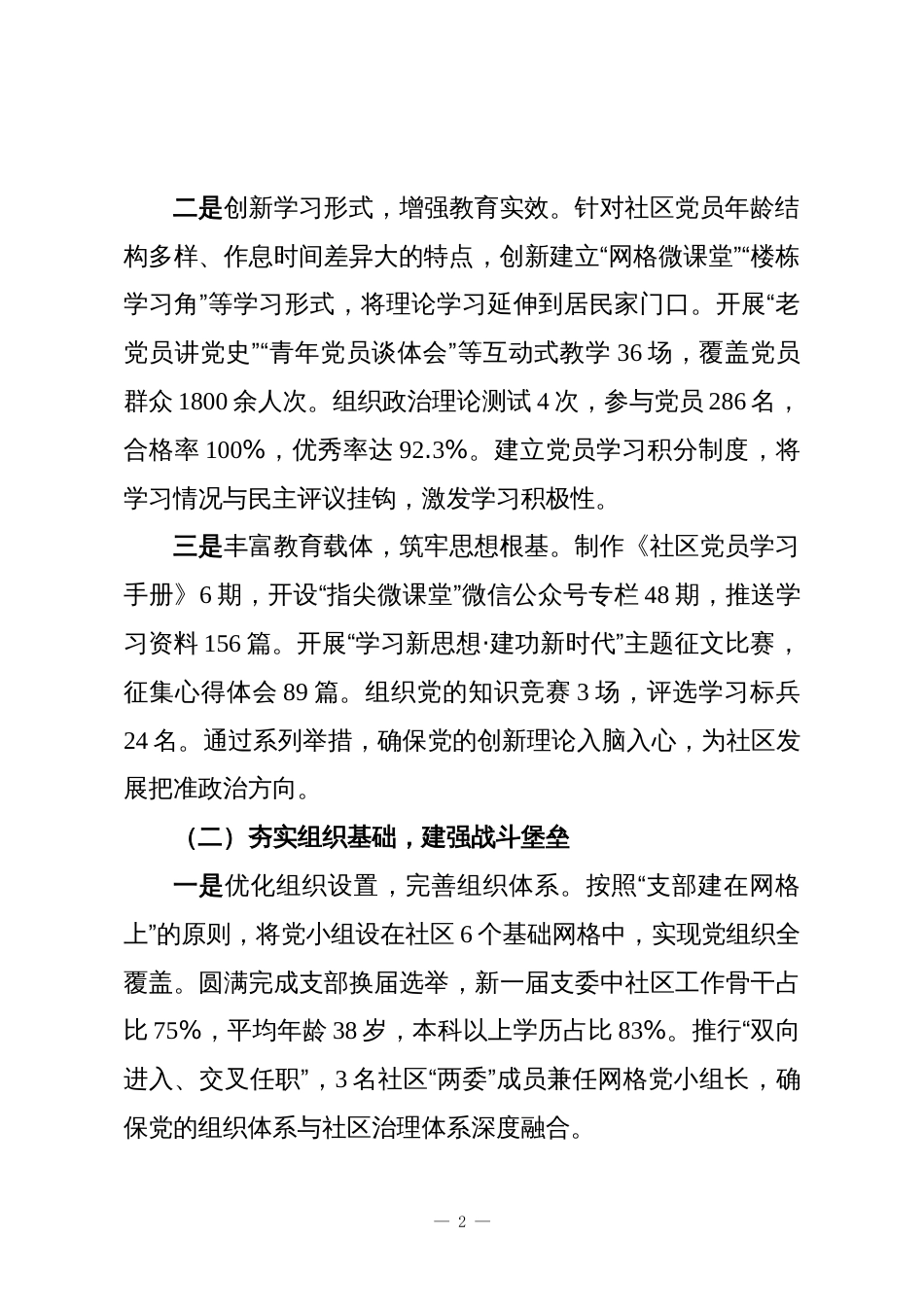 二是创新学习形式，增强教育实效。针对社区党员年龄结构多样、作息时间差异大的特点，创新建立“网格微课堂”“楼栋学习角”等学习形式，将理论学习延伸到居民家门口。开展“老党员讲党史”“青年党员谈体会”等互动式教学 36 场，覆盖党员群众 1800 余人次。组织政治理论测试 4 次，参与党员 286 名，合格率 100%，优秀率达 92.3%。建立党员学习积分制度，将学习情况与民主评议挂钩，激发学习积极性。

三是丰富教育载体，筑牢思想根基。制作《社区党员学习手册》6 期，开设“指尖微课堂”微信公众号专栏 48 期，推送学习资料 156 篇。开展“学习新思想·建功新时代”主题征文比赛，征集心得体会 89 篇。组织党的知识竞赛 3 场，评选学习标兵 24 名。通过系列举措，确保党的创新理论入脑入心，为社区发展把准政治方向。

（二）夯实组织基础，建强战斗堡垒

一是优化组织设置，完善组织体系。按照“支部建在网格上”的原则，将党小组设在社区 6 个基础网格中，实现党组织全覆盖。圆满完成支部换届选举，新一届支委中社区工作骨干占比 75%，平均年龄 38 岁，本科以上学历占比 83%。推行“双向进入、交叉任职”，3 名社区“两委”成员兼任网格党小组长，确保党的组织体系与社区治理体系深度融合。

— 2 —